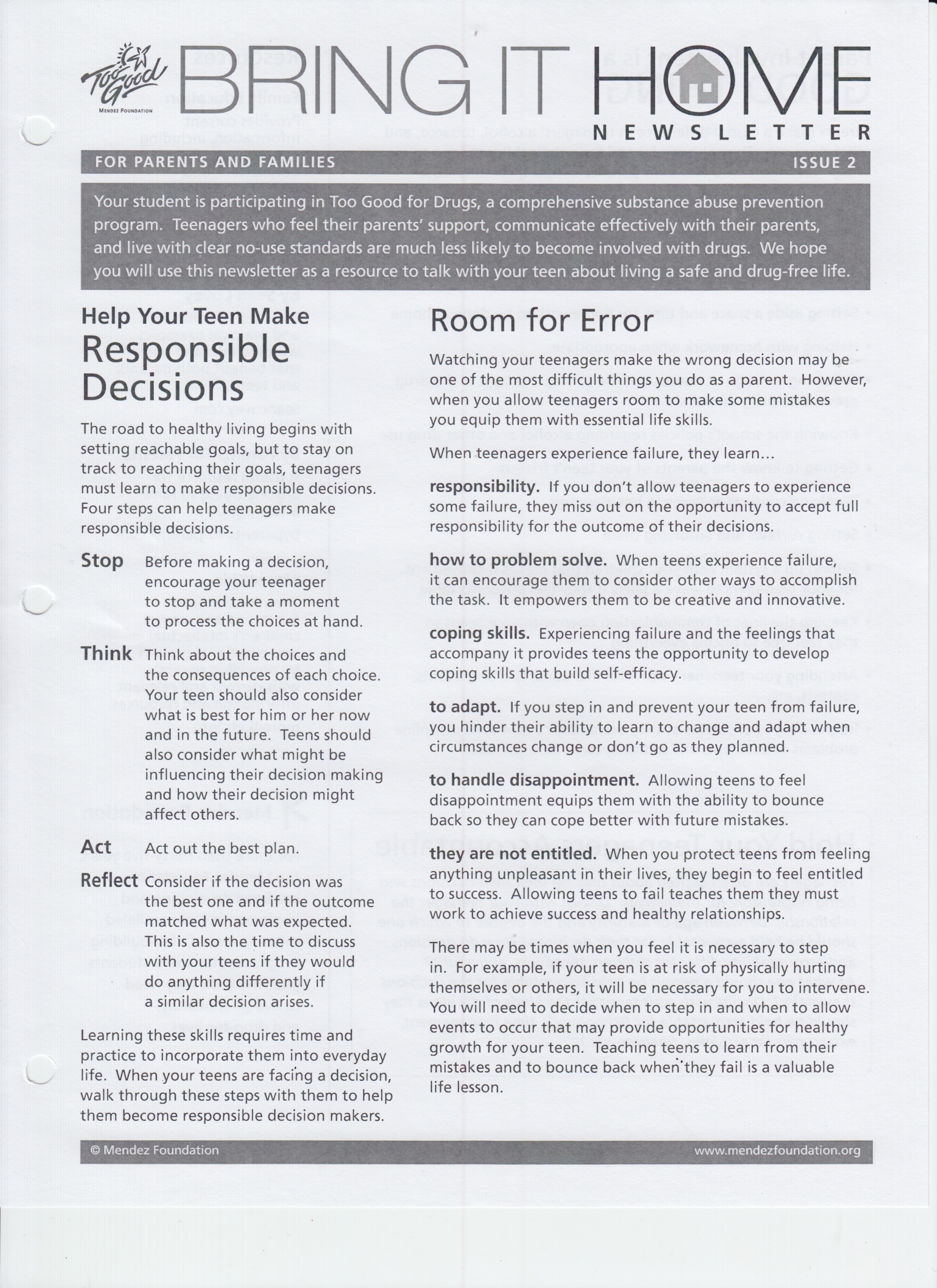 Too Good
MENDEZ FOUNDATION

BRING IT HOME
NEWSLETTER

FOR PARENTS AND FAMILIES
ISSUE 2

Your student is participating in Too Good for Drugs, a comprehensive substance abuse prevention program. Teenagers who feel their parents' support, communicate effectively with their parents, and live with clear no-use standards are much less likely to become involved with drugs. We hope you will use this newsletter as a resource to talk with your teen about living a safe and drug-free life.

Help Your Teen Make
Responsible Decisions

The road to healthy living begins with setting reachable goals, but to stay on track to reaching their goals, teenagers must learn to make responsible decisions. Four steps can help teenagers make responsible decisions.

Stop Before making a decision, encourage your teenager to stop and take a moment to process the choices at hand.

Think Think about the choices and the consequences of each choice. Your teen should also consider what is best for him or her now and in the future. Teens should also consider what might be influencing their decision making and how their decision might affect others.

Act Act out the best plan.

Reflect Consider if the decision was the best one and if the outcome matched what was expected. This is also the time to discuss with your teens if they would do anything differently if a similar decision arises.

Learning these skills requires time and practice to incorporate them into everyday life. When your teens are facing a decision, walk through these steps with them to help them become responsible decision makers.

Room for Error

Watching your teenagers make the wrong decision may be one of the most difficult things you do as a parent. However, when you allow teenagers room to make some mistakes you equip them with essential life skills.

When teenagers experience failure, they learn…

responsibility. If you don't allow teenagers to experience some failure, they miss out on the opportunity to accept full responsibility for the outcome of their decisions.

how to problem solve. When teens experience failure, it can encourage them to consider other ways to accomplish the task. It empowers them to be creative and innovative.

coping skills. Experiencing failure and the feelings that accompany it provides teens the opportunity to develop coping skills that build self-efficacy.

to adapt. If you step in and prevent your teen from failure, you hinder their ability to learn to change and adapt when circumstances change or don't go as they planned.

to handle disappointment. Allowing teens to feel disappointment equips them with the ability to bounce back so they can cope better with future mistakes.

they are not entitled. When you protect teens from feeling anything unpleasant in their lives, they begin to feel entitled to success. Allowing teens to fail teaches them they must work to achieve success and healthy relationships.

There may be times when you feel it is necessary to step in. For example, if your teen is at risk of physically hurting themselves or others, it will be necessary for you to intervene. You will need to decide when to step in and when to allow events to occur that may provide opportunities for healthy growth for your teen. Teaching teens to learn from their mistakes and to bounce back when they fail is a valuable life lesson.

© Mendez Foundation
www.mendezfoundation.org